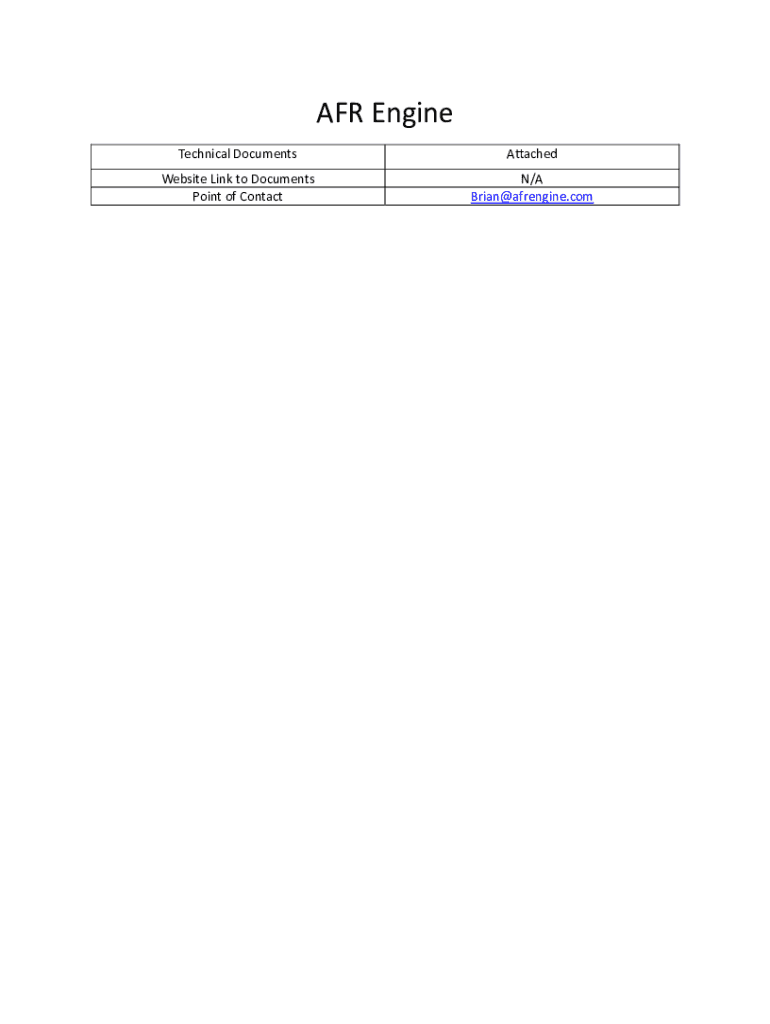 AFR Engine

| Technical Documents | Attached |
|---|---|
| Website Link to Documents | N/A |
| Point of Contact | Brian@afrengine.com |